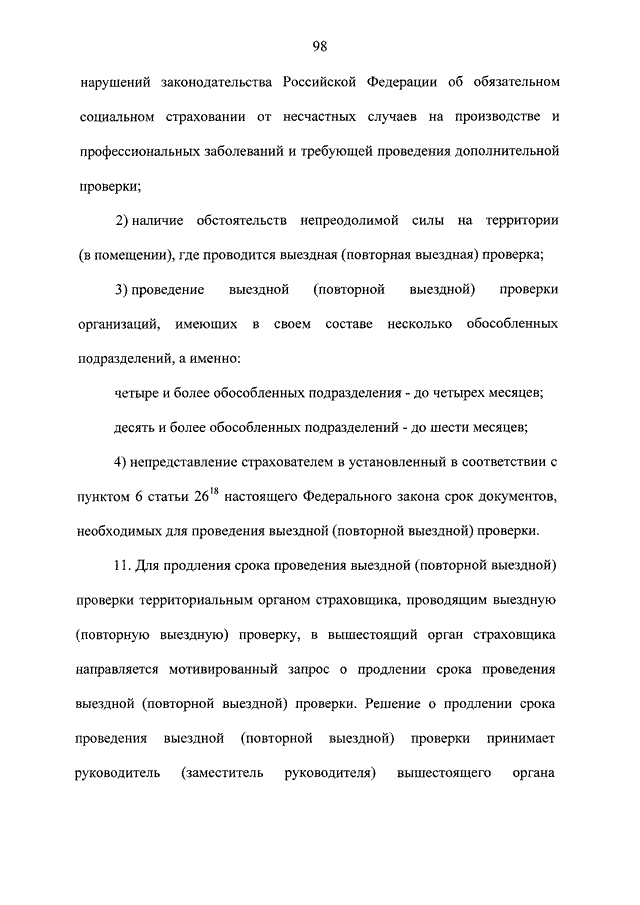 98

нарушений законодательства Российской Федерации об обязательном социальном страховании от несчастных случаев на производстве и профессиональных заболеваний и требующей проведения дополнительной проверки;

2) наличие обстоятельств непреодолимой силы на территории (в помещении), где проводится выездная (повторная выездная) проверка;

3) проведение выездной (повторной выездной) проверки организаций, имеющих в своем составе несколько обособленных подразделений, а именно:

четыре и более обособленных подразделения - до четырех месяцев;

десять и более обособленных подразделений - до шести месяцев;

4) непредставление страхователем в установленный в соответствии с пунктом 6 статьи $26^{18}$ настоящего Федерального закона срок документов, необходимых для проведения выездной (повторной выездной) проверки.

11. Для продления срока проведения выездной (повторной выездной) проверки территориальным органом страховщика, проводящим выездную (повторную выездную) проверку, в вышестоящий орган страховщика направляется мотивированный запрос о продлении срока проведения выездной (повторной выездной) проверки. Решение о продлении срока проведения выездной (повторной выездной) проверки принимает руководитель (заместитель руководителя) вышестоящего органа